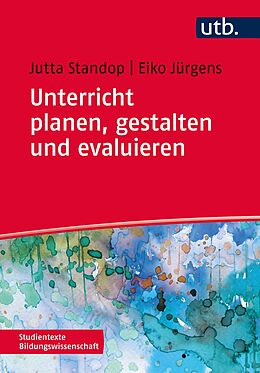 utb.

Jutta Standop | Eiko Jürgens

Unterricht planen, gestalten und evaluieren

Studientexte Bildungswissenschaft